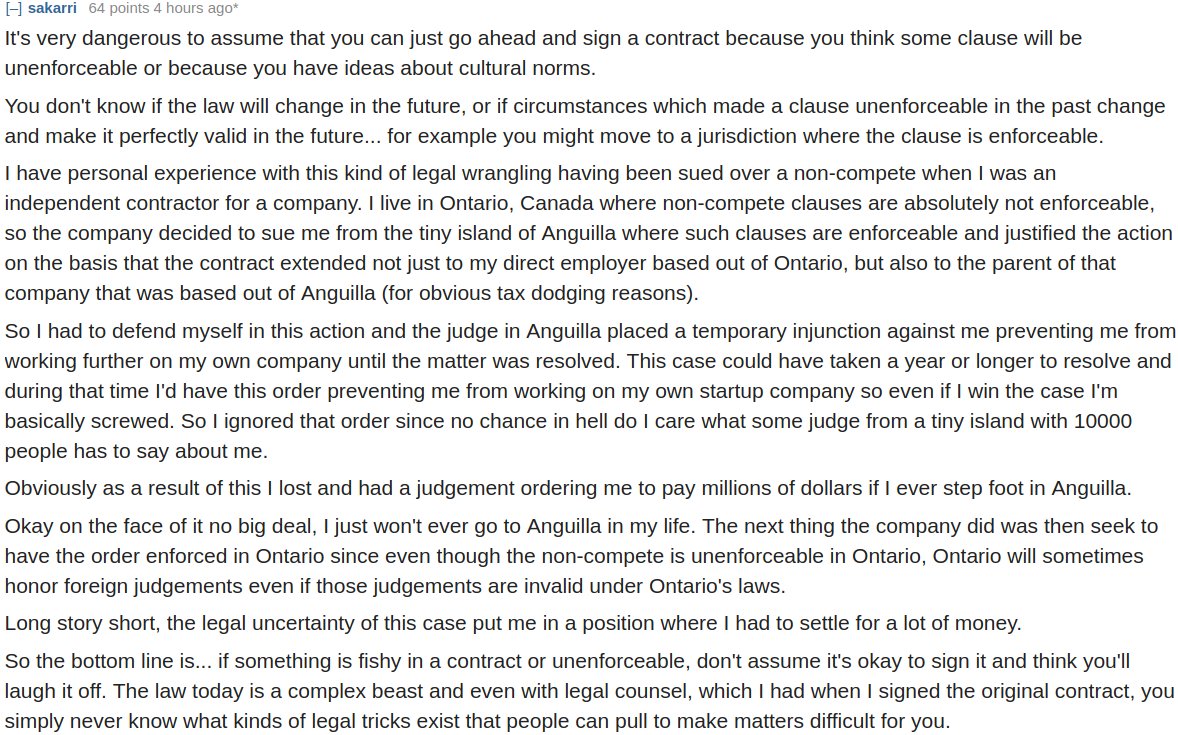 [–] sakarri 64 points 4 hours ago*

It's very dangerous to assume that you can just go ahead and sign a contract because you think some clause will be unenforceable or because you have ideas about cultural norms.

You don't know if the law will change in the future, or if circumstances which made a clause unenforceable in the past change and make it perfectly valid in the future... for example you might move to a jurisdiction where the clause is enforceable.

I have personal experience with this kind of legal wrangling having been sued over a non-compete when I was an independent contractor for a company. I live in Ontario, Canada where non-compete clauses are absolutely not enforceable, so the company decided to sue me from the tiny island of Anguilla where such clauses are enforceable and justified the action on the basis that the contract extended not just to my direct employer based out of Ontario, but also to the parent of that company that was based out of Anguilla (for obvious tax dodging reasons).

So I had to defend myself in this action and the judge in Anguilla placed a temporary injunction against me preventing me from working further on my own company until the matter was resolved. This case could have taken a year or longer to resolve and during that time I'd have this order preventing me from working on my own startup company so even if I win the case I'm basically screwed. So I ignored that order since no chance in hell do I care what some judge from a tiny island with 10000 people has to say about me.

Obviously as a result of this I lost and had a judgement ordering me to pay millions of dollars if I ever step foot in Anguilla.

Okay on the face of it no big deal, I just won't ever go to Anguilla in my life. The next thing the company did was then seek to have the order enforced in Ontario since even though the non-compete is unenforceable in Ontario, Ontario will sometimes honor foreign judgements even if those judgements are invalid under Ontario's laws.

Long story short, the legal uncertainty of this case put me in a position where I had to settle for a lot of money.

So the bottom line is... if something is fishy in a contract or unenforceable, don't assume it's okay to sign it and think you'll laugh it off. The law today is a complex beast and even with legal counsel, which I had when I signed the original contract, you simply never know what kinds of legal tricks exist that people can pull to make matters difficult for you.